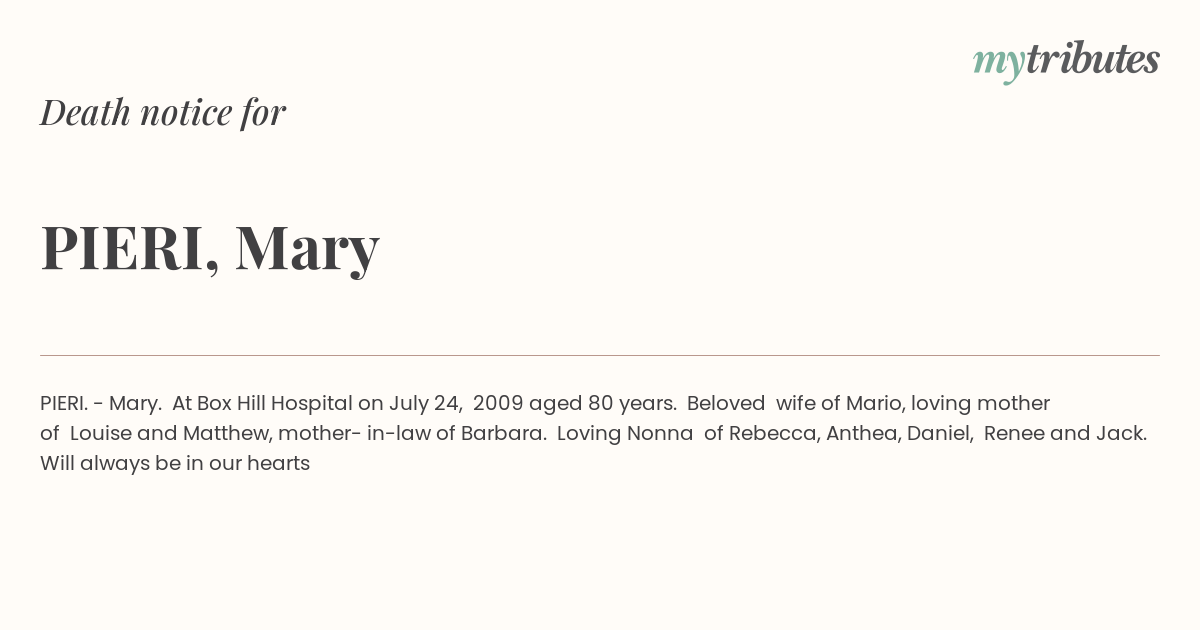 mytributes

Death notice for

PIERI, Mary

PIERI. - Mary. At Box Hill Hospital on July 24, 2009 aged 80 years. Beloved wife of Mario, loving mother of Louise and Matthew, mother- in-law of Barbara. Loving Nonna of Rebecca, Anthea, Daniel, Renee and Jack. Will always be in our hearts